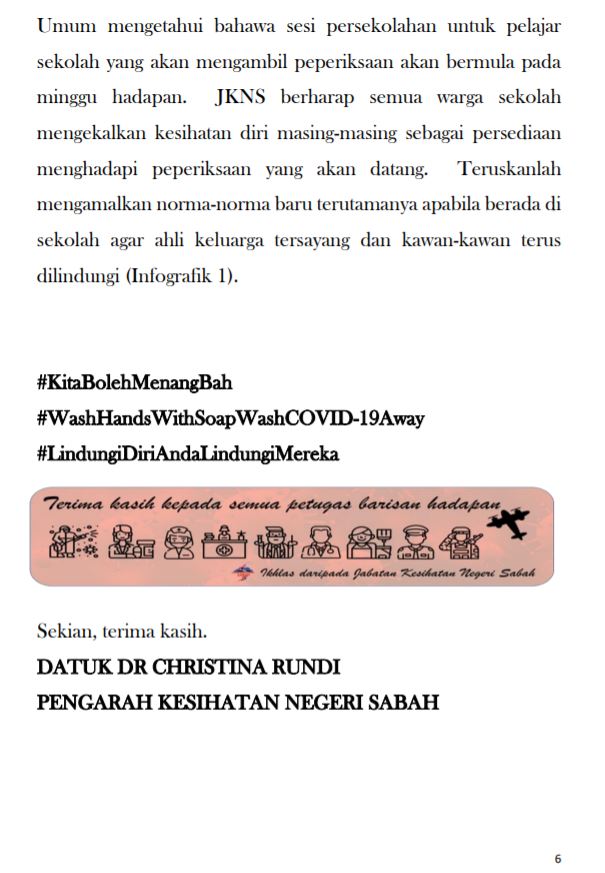 Umum mengetahui bahawa sesi persekolahan untuk pelajar sekolah yang akan mengambil peperiksaan akan bermula pada minggu hadapan. JKNS berharap semua warga sekolah mengekalkan kesihatan diri masing-masing sebagai persediaan menghadapi peperiksaan yang akan datang. Teruskanlah mengamalkan norma-norma baru terutamanya apabila berada di sekolah agar ahli keluarga tersayang dan kawan-kawan terus dilindungi (Infografik 1).

#KitaBolehMenangBah
#WashHandsWithSoapWashCOVID-19Away
#LindungiDiriAndaLindungiMereka

Terima kasih kepada semua petugas barisan hadapan

Ikhlas daripada Jabatan Kesihatan Negeri Sabah

Sekian, terima kasih.
DATUK DR CHRISTINA RUNDI
PENGARAH KESIHATAN NEGERI SABAH

6